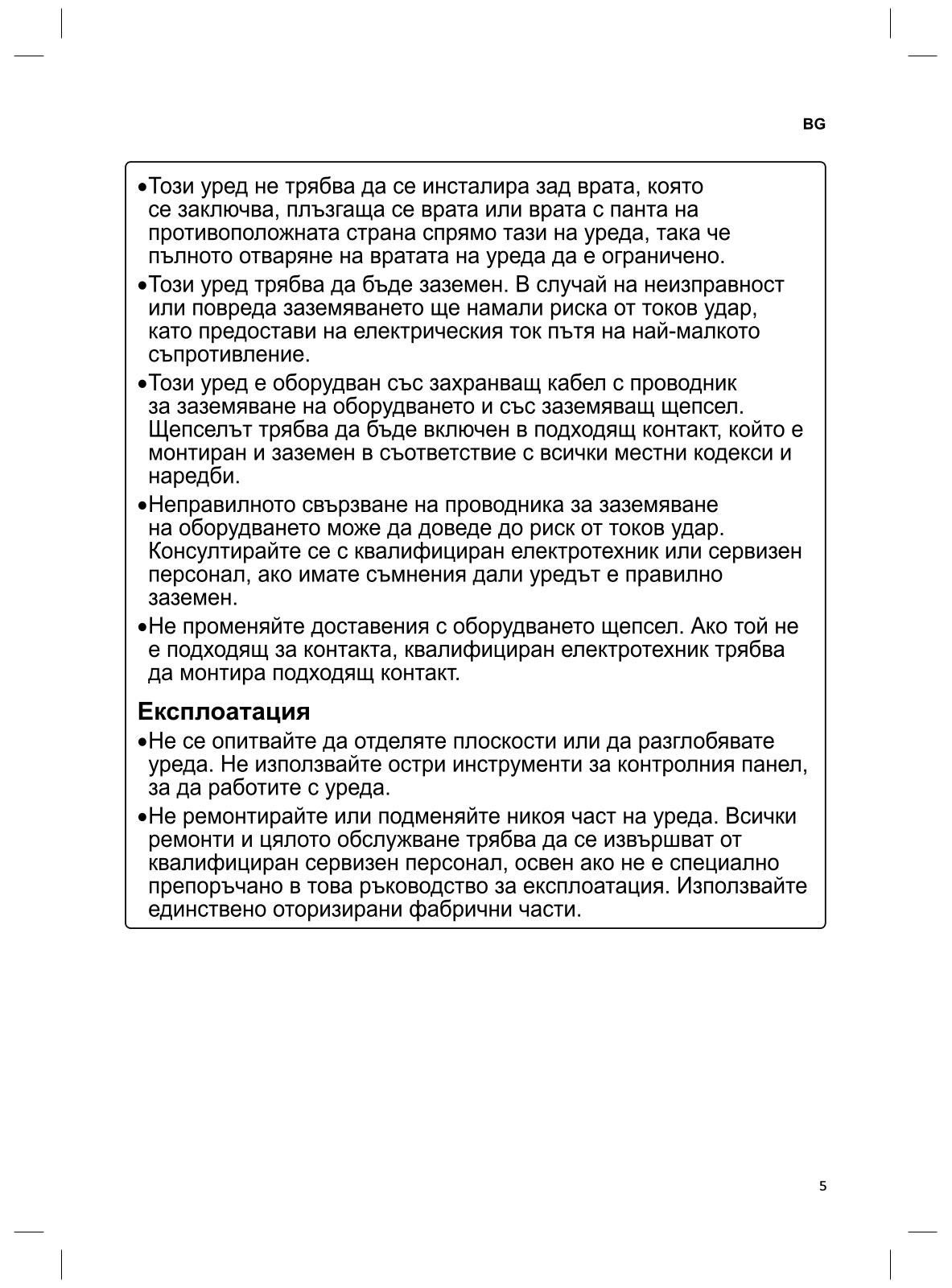 BG

•Този уред не трябва да се инсталира зад врата, която се заключва, плъзгаща се врата или врата с панта на противоположната страна спрямо тази на уреда, така че пълното отваряне на вратата на уреда да е ограничено.

•Този уред трябва да бъде заземен. В случай на неизправност или повреда заземяването ще намали риска от токов удар, като предостави на електрическия ток пътя на най-малкото съпротивление.

•Този уред е оборудван със захранващ кабел с проводник за заземяване на оборудването и със заземяващ щепсел. Щепселът трябва да бъде включен в подходящ контакт, който е монтиран и заземен в съответствие с всички местни кодекси и наредби.

•Неправилното свързване на проводника за заземяване на оборудването може да доведе до риск от токов удар. Консултирайте се с квалифициран електротехник или сервизен персонал, ако имате съмнения дали уредът е правилно заземен.

•Не променяйте доставения с оборудването щепсел. Ако той не е подходящ за контакта, квалифициран електротехник трябва да монтира подходящ контакт.

Експлоатация

•Не се опитвайте да отделяте плоскости или да разглобявате уреда. Не използвайте остри инструменти за контролния панел, за да работите с уреда.

•Не ремонтирайте или подменяйте никоя част на уреда. Всички ремонти и цялото обслужване трябва да се извършват от квалифициран сервизен персонал, освен ако не е специално препоръчано в това ръководство за експлоатация. Използвайте единствено оторизирани фабрични части.

5